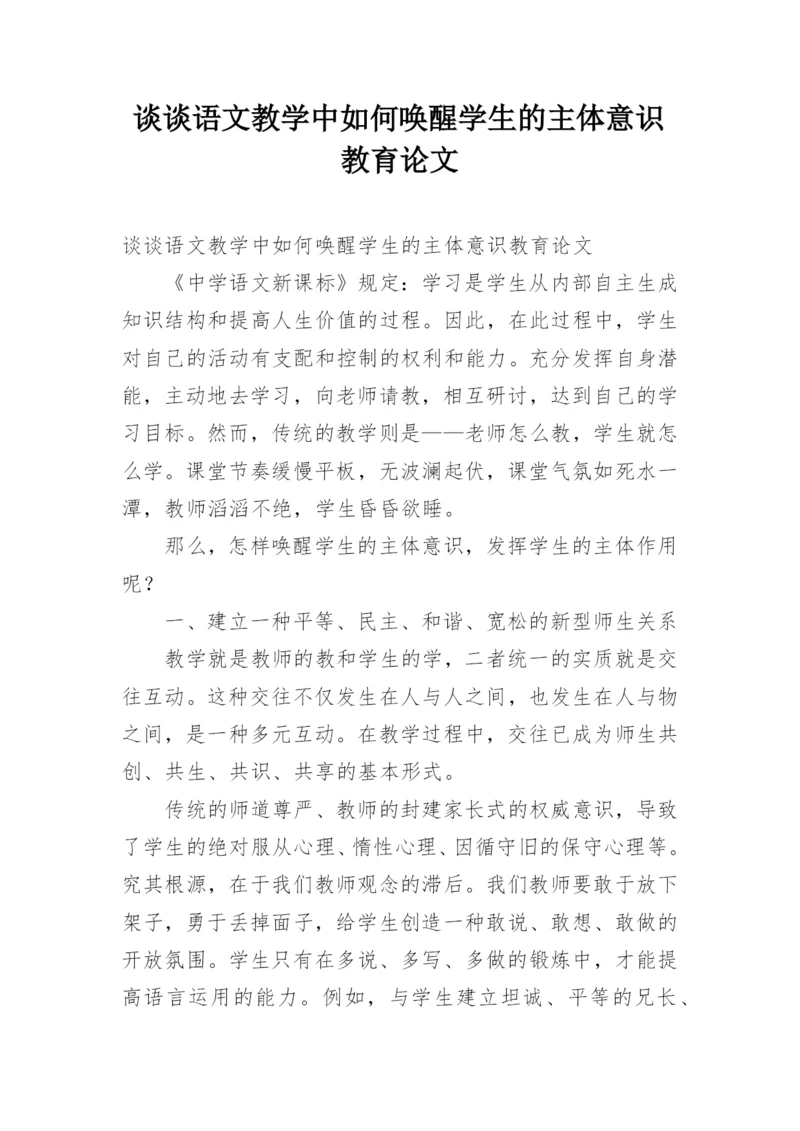 谈谈语文教学中如何唤醒学生的主体意识教育论文

谈谈语文教学中如何唤醒学生的主体意识教育论文

《中学语文新课标》规定：学习是学生从内部自主生成知识结构和提高人生价值的过程。因此，在此过程中，学生对自己的活动有支配和控制的权利和能力。充分发挥自身潜能，主动地去学习，向老师请教，相互研讨，达到自己的学习目标。然而，传统的教学则是——老师怎么教，学生就怎么学。课堂节奏缓慢平板，无波澜起伏，课堂气氛如死水一潭，教师滔滔不绝，学生昏昏欲睡。

那么，怎样唤醒学生的主体意识，发挥学生的主体作用呢？

一、建立一种平等、民主、和谐、宽松的新型师生关系

教学就是教师的教和学生的学，二者统一的实质就是交往互动。这种交往不仅发生在人与人之间，也发生在人与物之间，是一种多元互动。在教学过程中，交往已成为师生共创、共生、共识、共享的基本形式。

传统的师道尊严、教师的封建家长式的权威意识，导致了学生的绝对服从心理、惰性心理、因循守旧的保守心理等。究其根源，在于我们教师观念的滞后。我们教师要敢于放下架子，勇于丢掉面子，给学生创造一种敢说、敢想、敢做的开放氛围。学生只有在多说、多写、多做的锻炼中，才能提高语言运用的能力。例如，与学生建立坦诚、平等的兄长、